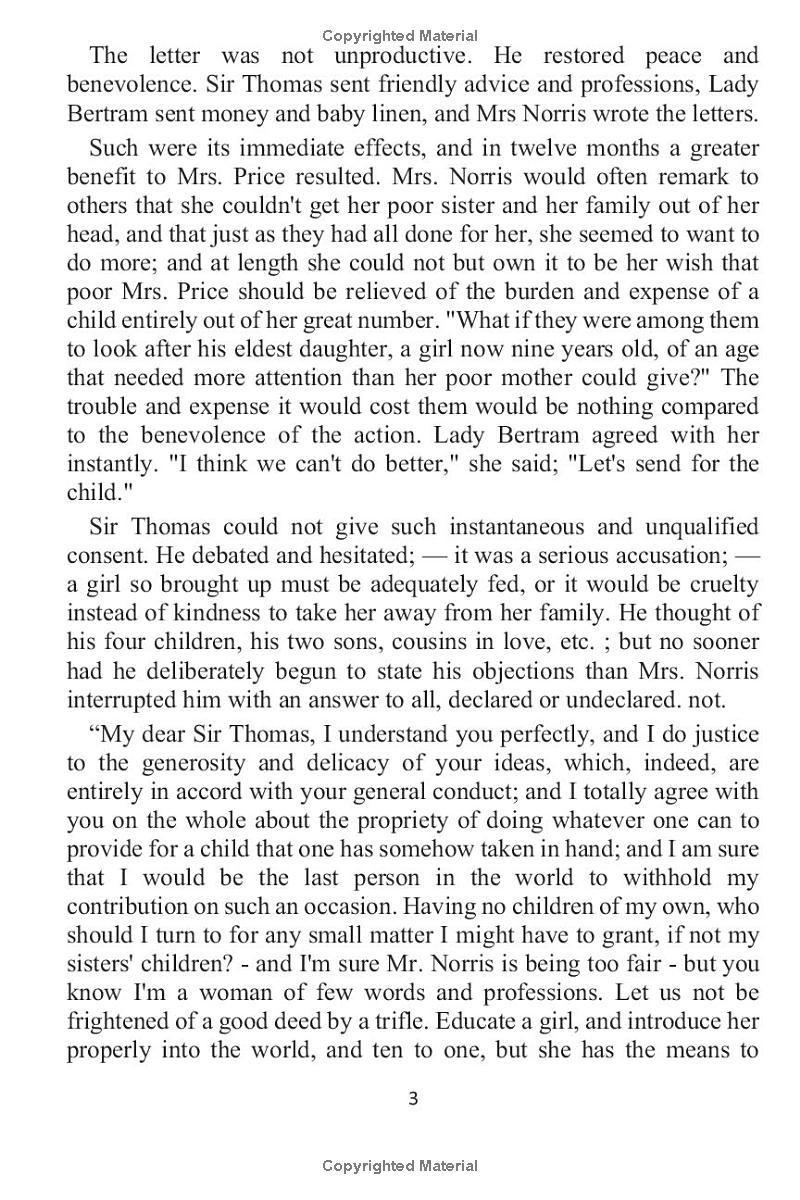 Copyrighted Material

The letter was not unproductive. He restored peace and benevolence. Sir Thomas sent friendly advice and professions, Lady Bertram sent money and baby linen, and Mrs Norris wrote the letters.

Such were its immediate effects, and in twelve months a greater benefit to Mrs. Price resulted. Mrs. Norris would often remark to others that she couldn't get her poor sister and her family out of her head, and that just as they had all done for her, she seemed to want to do more; and at length she could not but own it to be her wish that poor Mrs. Price should be relieved of the burden and expense of a child entirely out of her great number. "What if they were among them to look after his eldest daughter, a girl now nine years old, of an age that needed more attention than her poor mother could give?" The trouble and expense it would cost them would be nothing compared to the benevolence of the action. Lady Bertram agreed with her instantly. "I think we can't do better," she said; "Let's send for the child."

Sir Thomas could not give such instantaneous and unqualified consent. He debated and hesitated; — it was a serious accusation; — a girl so brought up must be adequately fed, or it would be cruelty instead of kindness to take her away from her family. He thought of his four children, his two sons, cousins in love, etc. ; but no sooner had he deliberately begun to state his objections than Mrs. Norris interrupted him with an answer to all, declared or undeclared. not.

“My dear Sir Thomas, I understand you perfectly, and I do justice to the generosity and delicacy of your ideas, which, indeed, are entirely in accord with your general conduct; and I totally agree with you on the whole about the propriety of doing whatever one can to provide for a child that one has somehow taken in hand; and I am sure that I would be the last person in the world to withhold my contribution on such an occasion. Having no children of my own, who should I turn to for any small matter I might have to grant, if not my sisters' children? - and I'm sure Mr. Norris is being too fair - but you know I'm a woman of few words and professions. Let us not be frightened of a good deed by a trifle. Educate a girl, and introduce her properly into the world, and ten to one, but she has the means to

3

Copyrighted Material